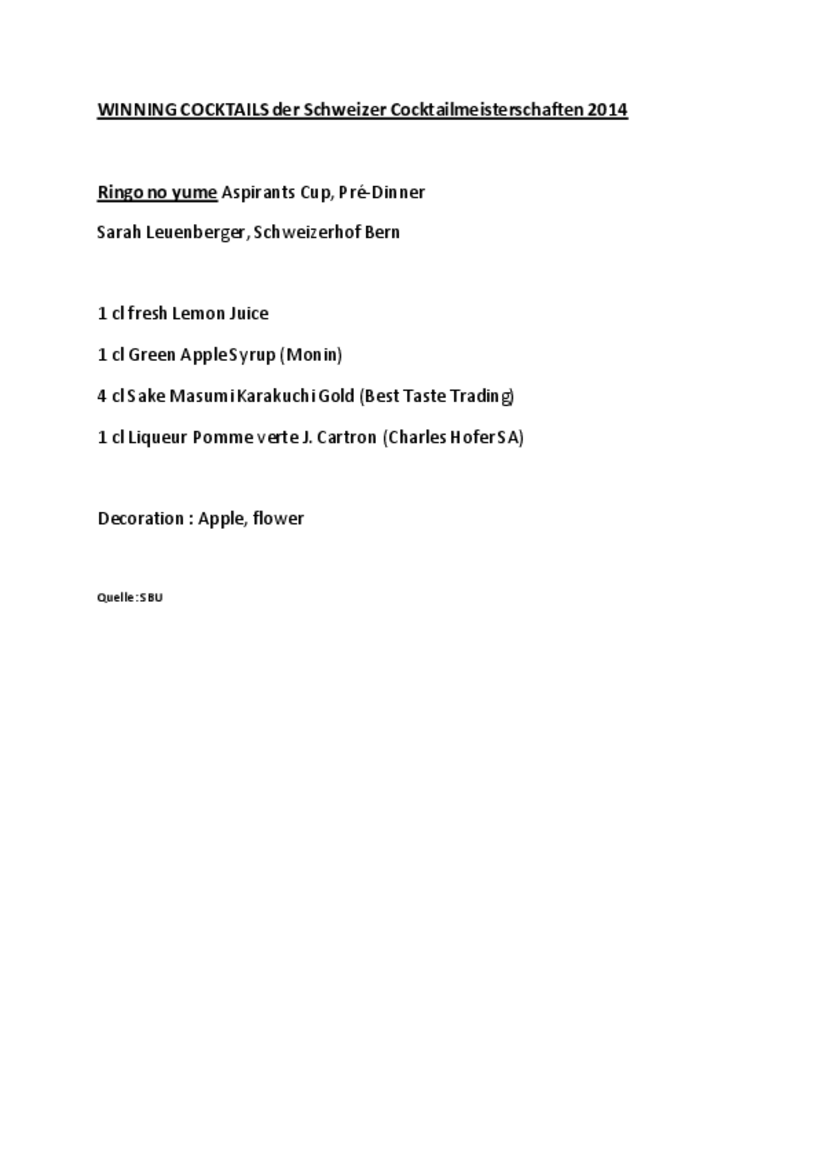 WINNING COCKTAILS der Schweizer Cocktailmeisterschaften 2014

Ringo no yume Aspirants Cup, Pré-Dinner

Sarah Leuenberger, Schweizerhof Bern

1 cl fresh Lemon Juice

1 cl Green Apple Syrup (Monin)

4 cl Sake Masumi Karakuchi Gold (Best Taste Trading)

1 cl Liqueur Pomme verte J. Cartron (Charles Hofer SA)

Decoration : Apple, flower

Quelle: SBU